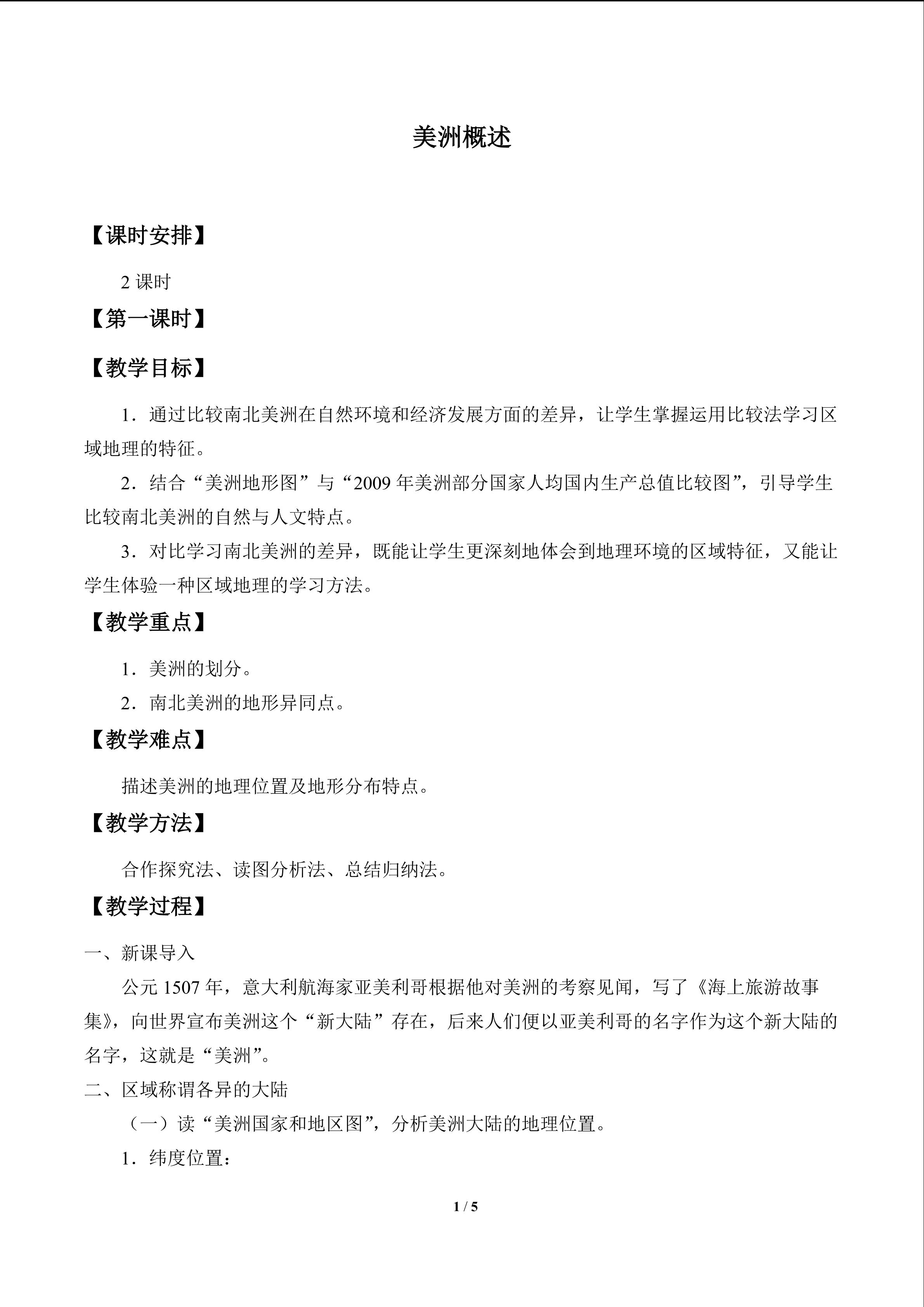 美洲概述

【课时安排】

2课时

【第一课时】

【教学目标】

1．通过比较南北美洲在自然环境和经济发展方面的差异，让学生掌握运用比较法学习区域地理的特征。

2．结合“美洲地形图”与“2009年美洲部分国家人均国内生产总值比较图”，引导学生比较南北美洲的自然与人文特点。

3．对比学习南北美洲的差异，既能让学生更深刻地体会到地理环境的区域特征，又能让学生体验一种区域地理的学习方法。

【教学重点】

1．美洲的划分。

2．南北美洲的地形异同点。

【教学难点】

描述美洲的地理位置及地形分布特点。

【教学方法】

合作探究法、读图分析法、总结归纳法。

【教学过程】

一、新课导入

公元1507年，意大利航海家亚美利哥根据他对美洲的考察见闻，写了《海上旅游故事集》，向世界宣布美洲这个“新大陆”存在，后来人们便以亚美利哥的名字作为这个新大陆的名字，这就是“美洲”。

二、区域称谓各异的大陆

（一）读“美洲国家和地区图”，分析美洲大陆的地理位置。

1．纬度位置：

1 / 5